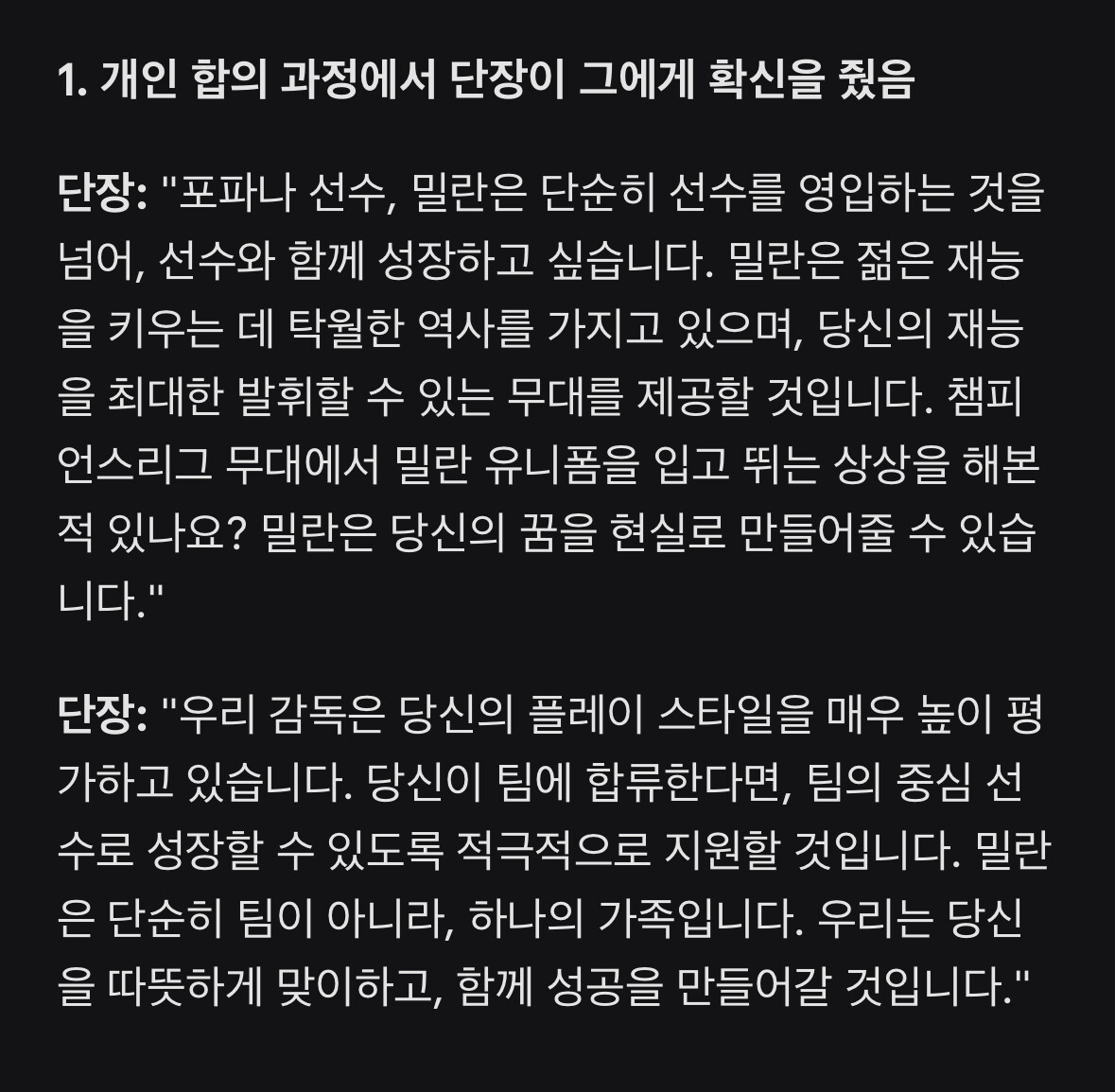 1. 개인 합의 과정에서 단장이 그에게 확신을 줬음

단장: "포파나 선수, 밀란은 단순히 선수를 영입하는 것을 넘어, 선수와 함께 성장하고 싶습니다. 밀란은 젊은 재능을 키우는 데 탁월한 역사를 가지고 있으며, 당신의 재능을 최대한 발휘할 수 있는 무대를 제공할 것입니다. 챔피언스리그 무대에서 밀란 유니폼을 입고 뛰는 상상을 해본 적 있나요? 밀란은 당신의 꿈을 현실로 만들어줄 수 있습니다."

단장: "우리 감독은 당신의 플레이 스타일을 매우 높이 평가하고 있습니다. 당신이 팀에 합류한다면, 팀의 중심 선수로 성장할 수 있도록 적극적으로 지원할 것입니다. 밀란은 단순히 팀이 아니라, 하나의 가족입니다. 우리는 당신을 따뜻하게 맞이하고, 함께 성공을 만들어갈 것입니다."